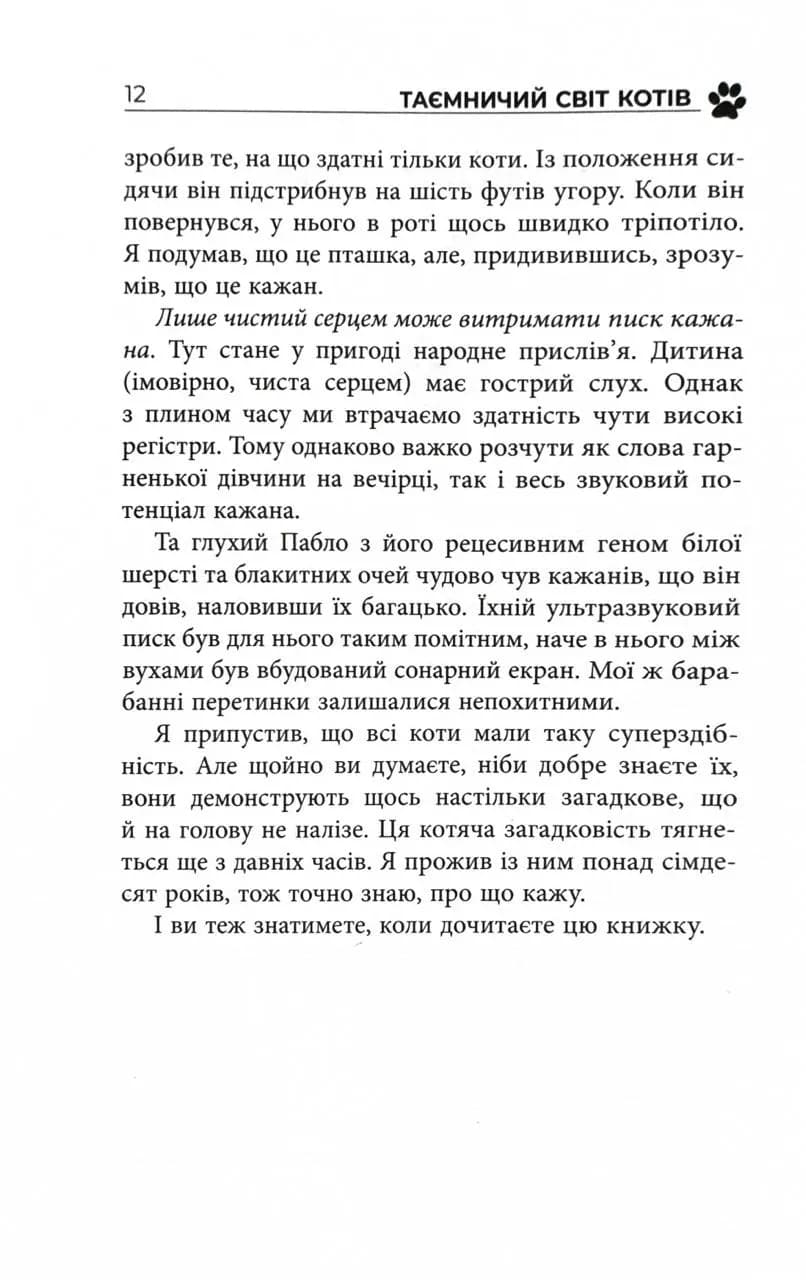 12 ТАЄМНИЧИЙ СВІТ КОТІВ

зробив те, на що здатні тільки коти. Із положення сидячи він підстрибнув на шість футів угору. Коли він повернувся, у нього в роті щось швидко тріпотіло. Я подумав, що це пташка, але, придивившись, зрозумів, що це кажан.

Лише чистий серцем може витримати писк кажана. Тут стане у пригоді народне прислів'я. Дитина (імовірно, чиста серцем) має гострий слух. Однак з плином часу ми втрачаємо здатність чути високі регістри. Тому однаково важко розчути як слова гарненької дівчини на вечірці, так і весь звуковий потенціал кажана.

Та глухий Пабло з його рецесивним геном білої шерсті та блакитних очей чудово чув кажанів, що він довів, наловивши їх багацько. Їхній ультразвуковий писк був для нього таким помітним, наче в нього між вухами був вбудований сонарний екран. Мої ж барабанні перетинки залишалися непохитними.

Я припустив, що всі коти мали таку суперздібність. Але щойно ви думаєте, ніби добре знаєте їх, вони демонструють щось настільки загадкове, що й на голову не налізе. Ця котяча загадковість тягнеться ще з давніх часів. Я прожив із ним понад сімдесят років, тож точно знаю, про що кажу.

І ви теж знатимете, коли дочитаєте цю книжку.